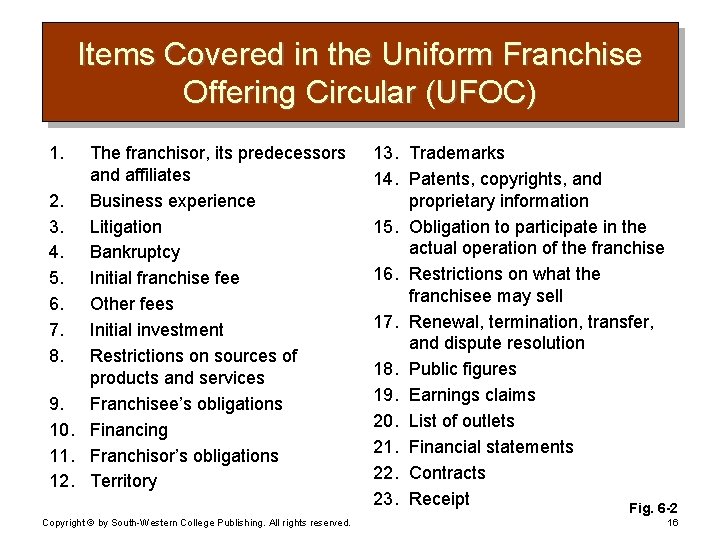 Items Covered in the Uniform Franchise Offering Circular (UFOC)

1. The franchisor, its predecessors and affiliates
2. Business experience
3. Litigation
4. Bankruptcy
5. Initial franchise fee
6. Other fees
7. Initial investment
8. Restrictions on sources of products and services
9. Franchisee's obligations
10. Financing
11. Franchisor's obligations
12. Territory

13. Trademarks
14. Patents, copyrights, and proprietary information
15. Obligation to participate in the actual operation of the franchise
16. Restrictions on what the franchisee may sell
17. Renewal, termination, transfer, and dispute resolution
18. Public figures
19. Earnings claims
20. List of outlets
21. Financial statements
22. Contracts
23. Receipt

Fig. 6-2

Copyright © by South-Western College Publishing. All rights reserved.

16